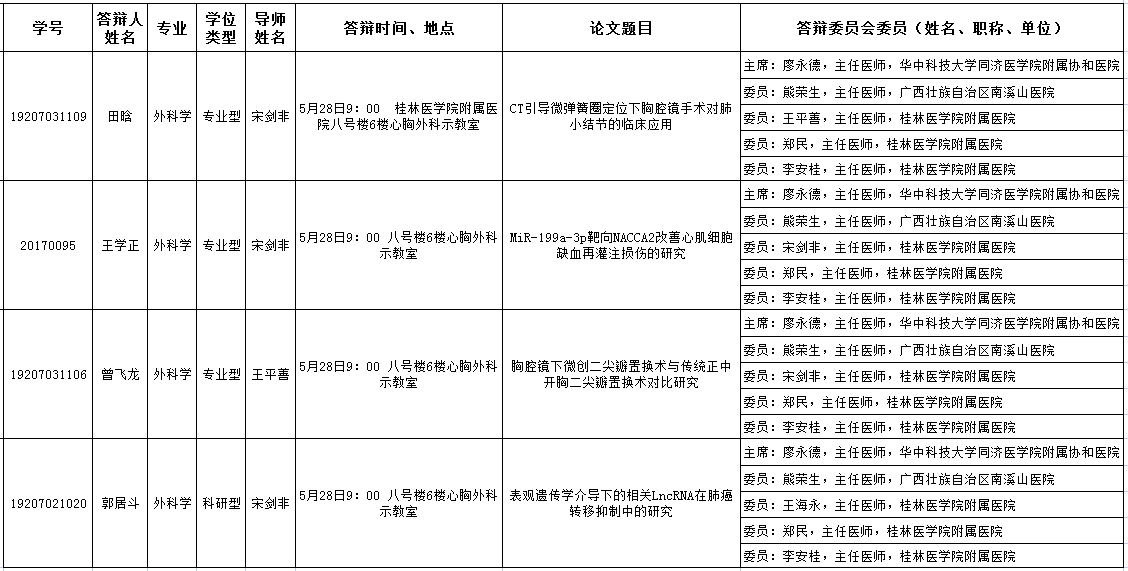 | 学号 | 答辩人姓名 | 专业 | 学位类型 | 导师姓名 | 答辩时间、地点 | 论文题目 | 答辩委员会委员（姓名、职称、单位） |
|---|---|---|---|---|---|---|---|
| 19207031109 | 田晗 | 外科学 | 专业型 | 宋剑非 | 5月28日9：00　桂林医学院附属医院八号楼6楼心胸外科示教室 | CT引导微弹簧圈定位下胸腔镜手术对肺小结节的临床应用 | 主席：廖永德，主任医师，华中科技大学同济医学院附属协和医院 |
| | | | | | | | 委员：熊荣生，主任医师，广西壮族自治区南溪山医院 |
| | | | | | | | 委员：王平善，主任医师，桂林医学院附属医院 |
| | | | | | | | 委员：郑民，主任医师，桂林医学院附属医院 |
| | | | | | | | 委员：李安桂，主任医师，桂林医学院附属医院 |
| 20170095 | 王学正 | 外科学 | 专业型 | 宋剑非 | 5月28日9：00 八号楼6楼心胸外科示教室 | MiR-199a-3p靶向NACCA2改善心肌细胞缺血再灌注损伤的研究 | 主席：廖永德，主任医师，华中科技大学同济医学院附属协和医院 |
| | | | | | | | 委员：熊荣生，主任医师，广西壮族自治区南溪山医院 |
| | | | | | | | 委员：宋剑非，主任医师，桂林医学院附属医院 |
| | | | | | | | 委员：郑民，主任医师，桂林医学院附属医院 |
| | | | | | | | 委员：李安桂，主任医师，桂林医学院附属医院 |
| 19207031106 | 曾飞龙 | 外科学 | 专业型 | 王平善 | 5月28日9：00 八号楼6楼心胸外科示教室 | 胸腔镜下微创二尖瓣置换术与传统正中开胸二尖瓣置换术对比研究 | 主席：廖永德，主任医师，华中科技大学同济医学院附属协和医院 |
| | | | | | | | 委员：熊荣生，主任医师，广西壮族自治区南溪山医院 |
| | | | | | | | 委员：宋剑非，主任医师，桂林医学院附属医院 |
| | | | | | | | 委员：郑民，主任医师，桂林医学院附属医院 |
| | | | | | | | 委员：李安桂，主任医师，桂林医学院附属医院 |
| 19207021020 | 郭居斗 | 外科学 | 科研型 | 宋剑非 | 5月28日9：00 八号楼6楼心胸外科示教室 | 表观遗传学介导下的相关LncRNA在肺癌转移抑制中的研究 | 主席：廖永德，主任医师，华中科技大学同济医学院附属协和医院 |
| | | | | | | | 委员：熊荣生，主任医师，广西壮族自治区南溪山医院 |
| | | | | | | | 委员：王海永，主任医师，桂林医学院附属医院 |
| | | | | | | | 委员：郑民，主任医师，桂林医学院附属医院 |
| | | | | | | | 委员：李安桂，主任医师，桂林医学院附属医院 |